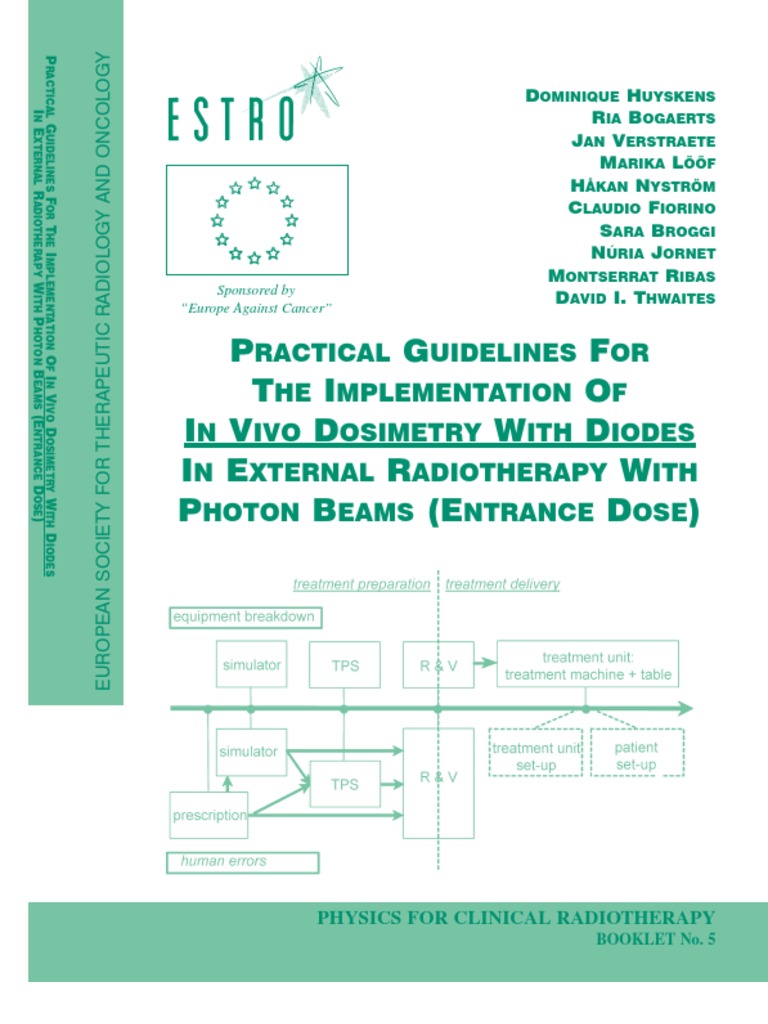 EUROPEAN SOCIETY FOR THERAPEUTIC RADIOLOGY AND ONCOLOGY

PRACTICAL GUIDELINES FOR THE IMPLEMENTATION OF IN VIVO DOSIMETRY WITH DIODES IN EXTERNAL RADIOTHERAPY WITH PHOTON BEAMS (ENTRANCE DOSE)

ESTRO

Sponsored by
"Europe Against Cancer"

DOMINIQUE HUYSKENS
RIA BOGAERTS
JAN VERSTRAETE
MARIKA LÖÖF
HÅKAN NYSTRÖM
CLAUDIO FIORINO
SARA BROGGI
NÚRIA JORNET
MONTSERRAT RIBAS
DAVID I. THWAITES

PRACTICAL GUIDELINES FOR THE IMPLEMENTATION OF IN VIVO DOSIMETRY WITH DIODES IN EXTERNAL RADIOTHERAPY WITH PHOTON BEAMS (ENTRANCE DOSE)

treatment preparation
treatment delivery
equipment breakdown
simulator
TPS
R & V
treatment unit: treatment machine + table
simulator
TPS
R & V
treatment unit set-up
patient set-up
prescription
human errors

PHYSICS FOR CLINICAL RADIOTHERAPY
BOOKLET No. 5